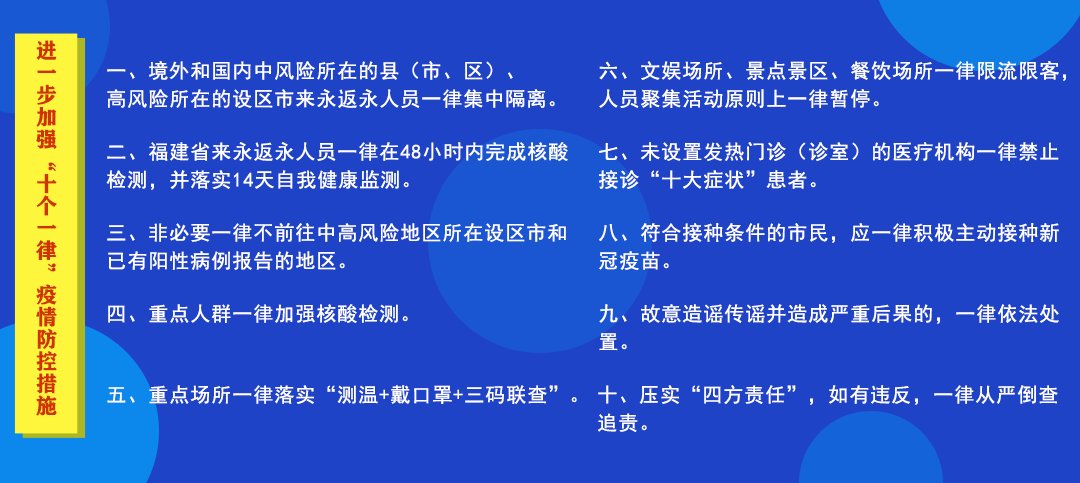 进一步加强“十个一律”疫情防控措施

一、境外和国内中风险所在的县（市、区）、高风险所在的设区市来永返永人员一律集中隔离。

二、福建省来永返永人员一律在48小时内完成核酸检测，并落实14天自我健康监测。

三、非必要一律不前往中高风险地区所在设区市和已有阳性病例报告的地区。

四、重点人群一律加强核酸检测。

五、重点场所一律落实“测温+戴口罩+三码联查”。

六、文娱场所、景点景区、餐饮场所一律限流限客，人员聚集活动原则上一律暂停。

七、未设置发热门诊（诊室）的医疗机构一律禁止接诊“十大症状”患者。

八、符合接种条件的市民，应一律积极主动接种新冠疫苗。

九、故意造谣传谣并造成严重后果的，一律依法处置。

十、压实“四方责任”，如有违反，一律从严倒查追责。